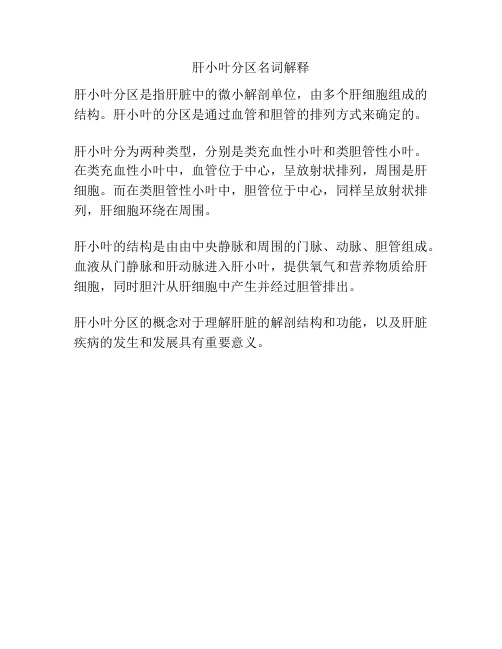 肝小叶分区名词解释

肝小叶分区是指肝脏中的微小解剖单位，由多个肝细胞组成的结构。肝小叶的分区是通过血管和胆管的排列方式来确定的。

肝小叶分为两种类型，分别是类充血性小叶和类胆管性小叶。在类充血性小叶中，血管位于中心，呈放射状排列，周围是肝细胞。而在类胆管性小叶中，胆管位于中心，同样呈放射状排列，肝细胞环绕在周围。

肝小叶的结构是由由中央静脉和周围的门脉、动脉、胆管组成。血液从门静脉和肝动脉进入肝小叶，提供氧气和营养物质给肝细胞，同时胆汁从肝细胞中产生并经过胆管排出。

肝小叶分区的概念对于理解肝脏的解剖结构和功能，以及肝脏疾病的发生和发展具有重要意义。